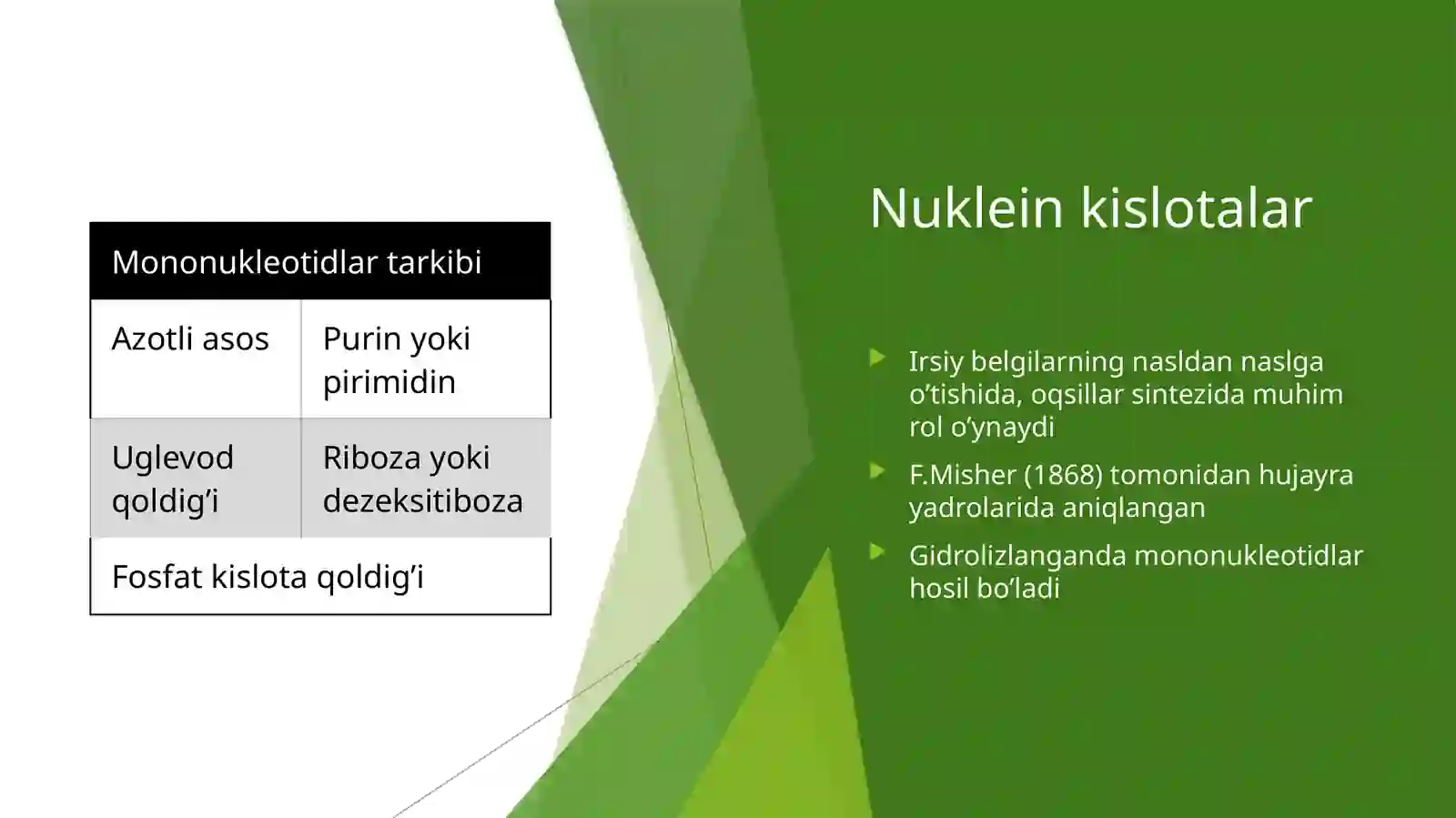 | Mononukleotidlar tarkibi | |
|---|---|
| Azotli asos | Purin yoki pirimidin |
| Uglevod qoldig’i | Riboza yoki dezeksitiboza |
| Fosfat kislota qoldig’i | |

Nuklein kislotalar

Irsiy belgilarning nasldan naslga o’tishida, oqsillar sintezida muhim rol o’ynaydi

F.Misher (1868) tomonidan hujayra yadrolarida aniqlangan

Gidrolizlanganda mononukleotidlar hosil bo’ladi